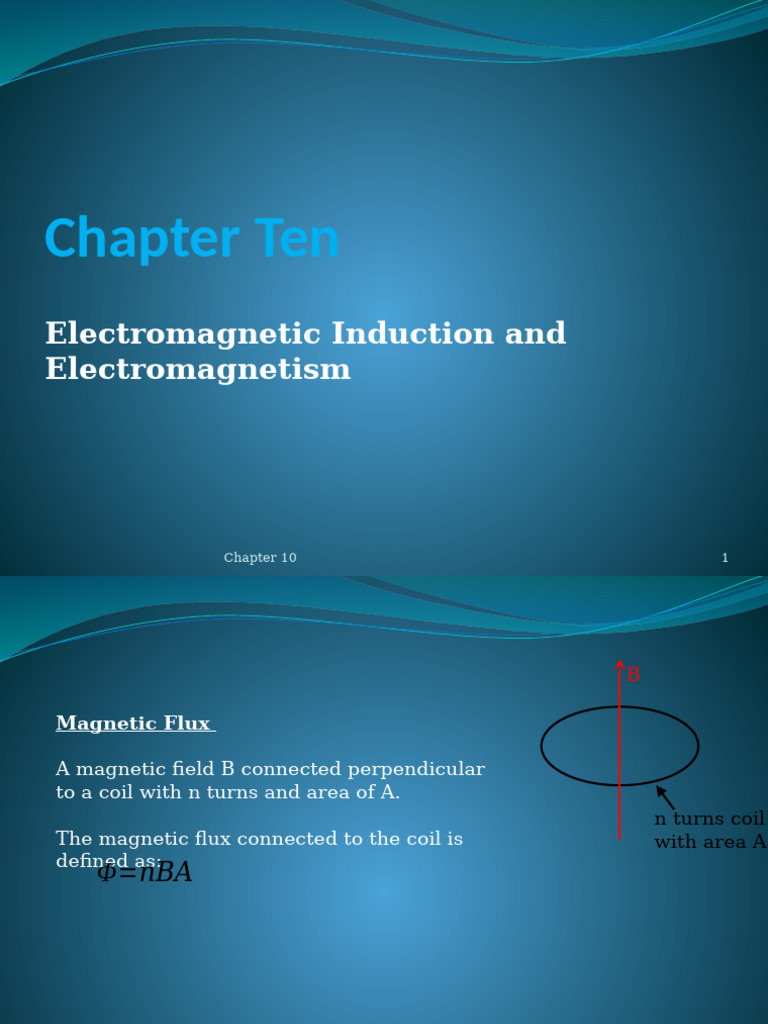 Chapter Ten

Electromagnetic Induction and Electromagnetism

Chapter 10

1

Magnetic Flux

A magnetic field B connected perpendicular to a coil with n turns and area of A.

The magnetic flux connected to the coil is defined as:

$\Phi = nBA$

B

n turns coil with area A